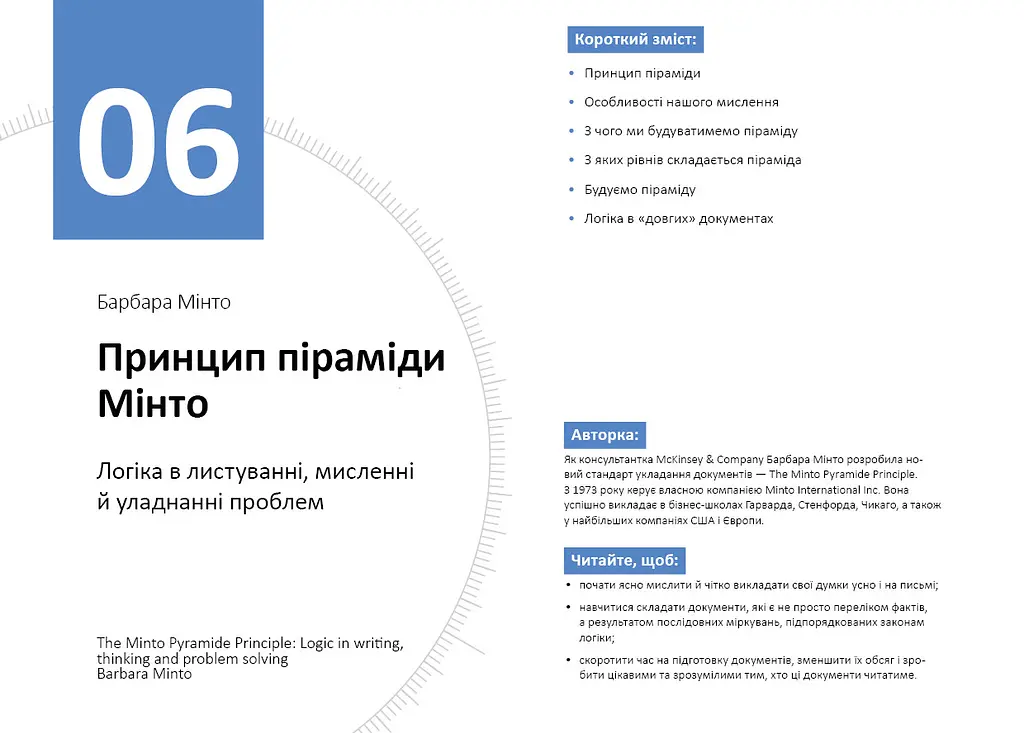 06

Барбара Мінто

Принцип піраміди Мінто

Логіка в листуванні, мисленні й уладнанні проблем

The Minto Pyramide Principle: Logic in writing, thinking and problem solving
Barbara Minto

Короткий зміст:

• Принцип піраміди
• Особливості нашого мислення
• З чого ми будуватимемо піраміду
• З яких рівнів складається піраміда
• Будуємо піраміду
• Логіка в «довгих» документах

Авторка:

Як консультантка McKinsey & Company Барбара Мінто розробила новий стандарт укладання документів — The Minto Pyramide Principle. З 1973 року керує власною компанією Minto International Inc. Вона успішно викладає в бізнес-школах Гарварда, Стенфорда, Чикаго, а також у найбільших компаніях США і Європи.

Читайте, щоб:

• почати ясно мислити й чітко викладати свої думки усно і на письмі;
• навчитися складати документи, які є не просто переліком фактів, а результатом послідовних міркувань, підпорядкованих законам логіки;
• скоротити час на підготовку документів, зменшити їх обсяг і зробити цікавими та зрозумілими тим, хто ці документи читатиме.